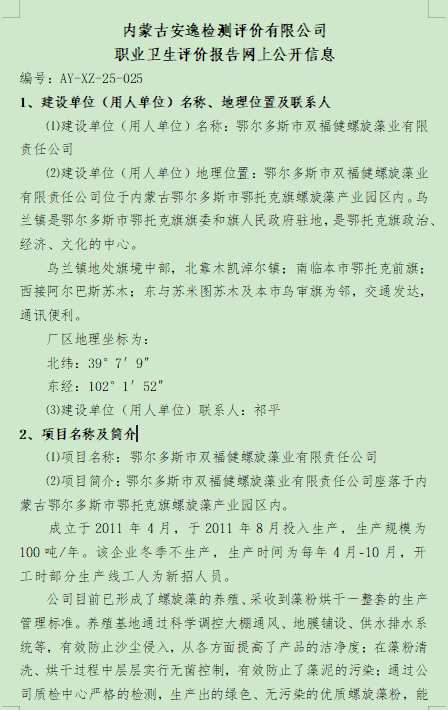 内蒙古安逸检测评价有限公司
职业卫生评价报告网上公开信息

编号：AY-XZ-25-025

1、建设单位（用人单位）名称、地理位置及联系人

⑴建设单位（用人单位）名称：鄂尔多斯市双福健螺旋藻业有限责任公司

⑵建设单位（用人单位）地理位置：鄂尔多斯市双福健螺旋藻业有限责任公司位于内蒙古鄂尔多斯市鄂托克旗螺旋藻产业园区内。乌兰镇是鄂尔多斯市鄂托克旗旗委和旗人民政府驻地，是鄂托克旗政治、经济、文化的中心。

乌兰镇地处旗境中部，北靠木凯淖尔镇；南临本市鄂托克前旗；西接阿尔巴斯苏木；东与苏米图苏木及本市乌审旗为邻，交通发达，通讯便利。

厂区地理坐标为：

北纬：39° 7′ 9″

东经：102° 1′ 52″

⑶建设单位（用人单位）联系人：祁平

2、项目名称及简介

⑴项目名称：鄂尔多斯市双福健螺旋藻业有限责任公司

⑵项目简介：鄂尔多斯市双福健螺旋藻业有限责任公司座落于内蒙古鄂尔多斯市鄂托克旗螺旋藻产业园区内。

成立于 2011 年 4 月，于 2011 年 8 月投入生产，生产规模为 100 吨/年。该企业冬季不生产，生产时间为每年 4 月-10 月，开工时部分生产线工人为新招人员。

公司目前已形成了螺旋藻的养殖、采收到藻粉烘干一整套的生产管理标准。养殖基地通过科学调控大棚通风、地膜铺设、供水排水系统等，有效防止沙尘侵入，从各方面提高了产品的洁净度；在藻粉清洗、烘干过程中层层实行无菌控制，有效防止了藻泥的污染；通过公司质检中心严格的检测，生产出的绿色、无污染的优质螺旋藻粉，能